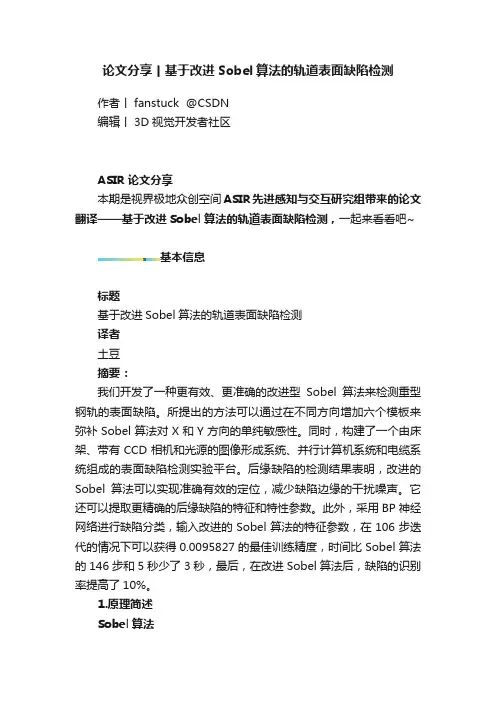 论文分享 | 基于改进 Sobel 算法的轨道表面缺陷检测

作者丨 fanstuck @CSDN
编辑丨 3D 视觉开发者社区

ASIR 论文分享
本期是视界极地众创空间 ASIR 先进感知与交互研究组带来的论文翻译——基于改进 Sobel 算法的轨道表面缺陷检测，一起来看看吧~

基本信息

标题
基于改进 Sobel 算法的轨道表面缺陷检测
译者
土豆
摘要：
我们开发了一种更有效、更准确的改进型 Sobel 算法来检测重型钢轨的表面缺陷。所提出的方法可以通过在不同方向增加六个模板来弥补 Sobel 算法对 X 和 Y 方向的单纯敏感性。同时，构建了一个由床架、带有 CCD 相机和光源的图像形成系统、并行计算机系统和电缆系统组成的表面缺陷检测实验平台。后缘缺陷的检测结果表明，改进的 Sobel 算法可以实现准确有效的定位，减少缺陷边缘的干扰噪声。它还可以提取更精确的后缘缺陷的特征和特性参数。此外，采用 BP 神经网络进行缺陷分类，输入改进的 Sobel 算法的特征参数，在 106 步迭代的情况下可以获得 0.0095827 的最佳训练精度，时间比 Sobel 算法的 146 步和 5 秒少了 3 秒，最后，在改进 Sobel 算法后，缺陷的识别率提高了 10%。
1.原理简述
Sobel 算法